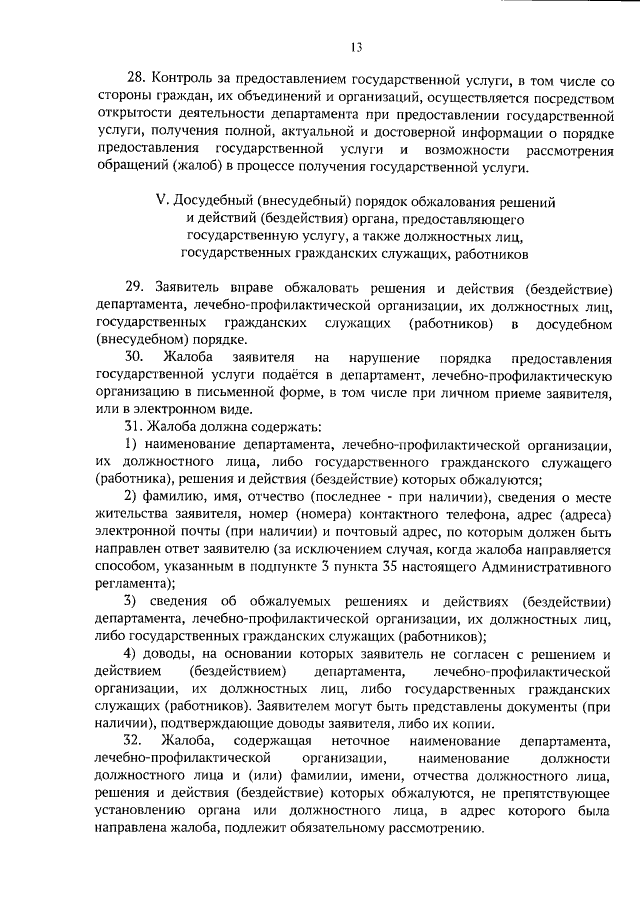 13

28. Контроль за предоставлением государственной услуги, в том числе со стороны граждан, их объединений и организаций, осуществляется посредством открытости деятельности департамента при предоставлении государственной услуги, получения полной, актуальной и достоверной информации о порядке предоставления государственной услуги и возможности рассмотрения обращений (жалоб) в процессе получения государственной услуги.

V. Досудебный (внесудебный) порядок обжалования решений и действий (бездействия) органа, предоставляющего государственную услугу, а также должностных лиц, государственных гражданских служащих, работников

29. Заявитель вправе обжаловать решения и действия (бездействие) департамента, лечебно-профилактической организации, их должностных лиц, государственных гражданских служащих (работников) в досудебном (внесудебном) порядке.

30. Жалоба заявителя на нарушение порядка предоставления государственной услуги подаётся в департамент, лечебно-профилактическую организацию в письменной форме, в том числе при личном приеме заявителя, или в электронном виде.

31. Жалоба должна содержать:

1) наименование департамента, лечебно-профилактической организации, их должностного лица, либо государственного гражданского служащего (работника), решения и действия (бездействие) которых обжалуются;

2) фамилию, имя, отчество (последнее - при наличии), сведения о месте жительства заявителя, номер (номера) контактного телефона, адрес (адреса) электронной почты (при наличии) и почтовый адрес, по которым должен быть направлен ответ заявителю (за исключением случая, когда жалоба направляется способом, указанным в подпункте 3 пункта 35 настоящего Административного регламента);

3) сведения об обжалуемых решениях и действиях (бездействии) департамента, лечебно-профилактической организации, их должностных лиц, либо государственных гражданских служащих (работников);

4) доводы, на основании которых заявитель не согласен с решением и действием (бездействием) департамента, лечебно-профилактической организации, их должностных лиц, либо государственных гражданских служащих (работников). Заявителем могут быть представлены документы (при наличии), подтверждающие доводы заявителя, либо их копии.

32. Жалоба, содержащая неточное наименование департамента, лечебно-профилактической организации, наименование должности должностного лица и (или) фамилии, имени, отчества должностного лица, решения и действия (бездействие) которых обжалуются, не препятствующее установлению органа или должностного лица, в адрес которого была направлена жалоба, подлежит обязательному рассмотрению.